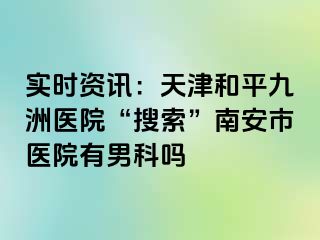 实时资讯：天津和平九洲医院“搜索”南安市医院有男科吗